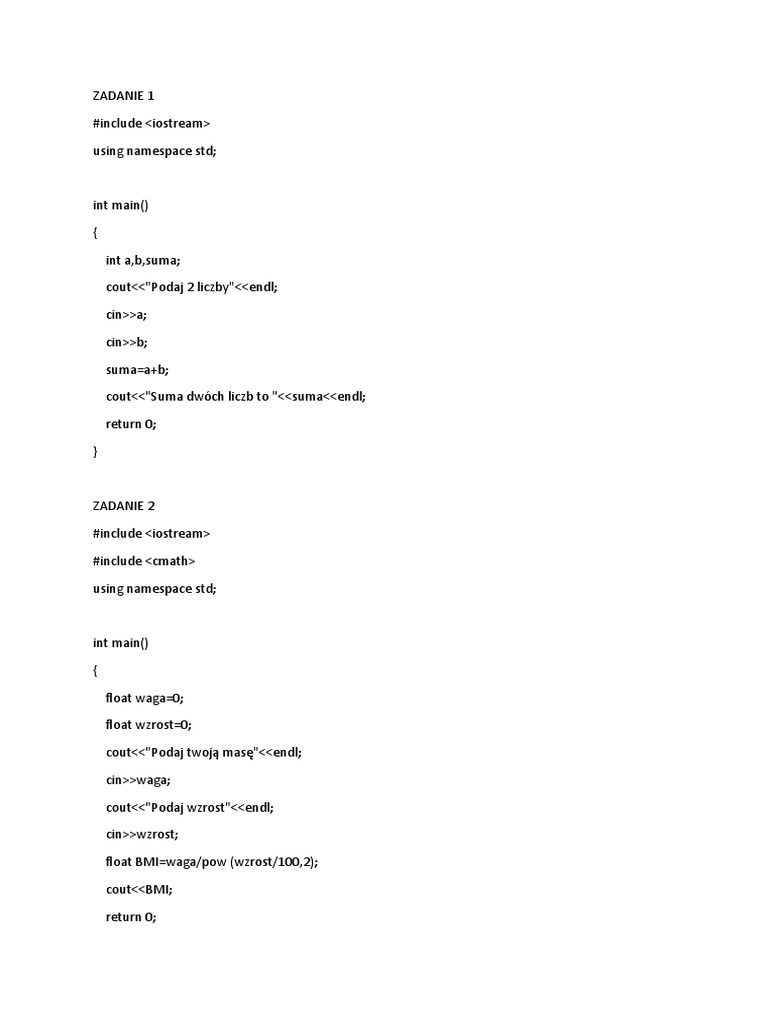 ZADANIE 1

#include <iostream>

using namespace std;

int main()

{

int a,b,suma;

cout<<"Podaj 2 liczby"<<endl;

cin>>a;

cin>>b;

suma=a+b;

cout<<"Suma dwóch liczb to "<<suma<<endl;

return 0;

}

ZADANIE 2

#include <iostream>

#include <cmath>

using namespace std;

int main()

{

float waga=0;

float wzrost=0;

cout<<"Podaj twoją masę"<<endl;

cin>>waga;

cout<<"Podaj wzrost"<<endl;

cin>>wzrost;

float BMI=waga/pow (wzrost/100,2);

cout<<BMI;

return 0;